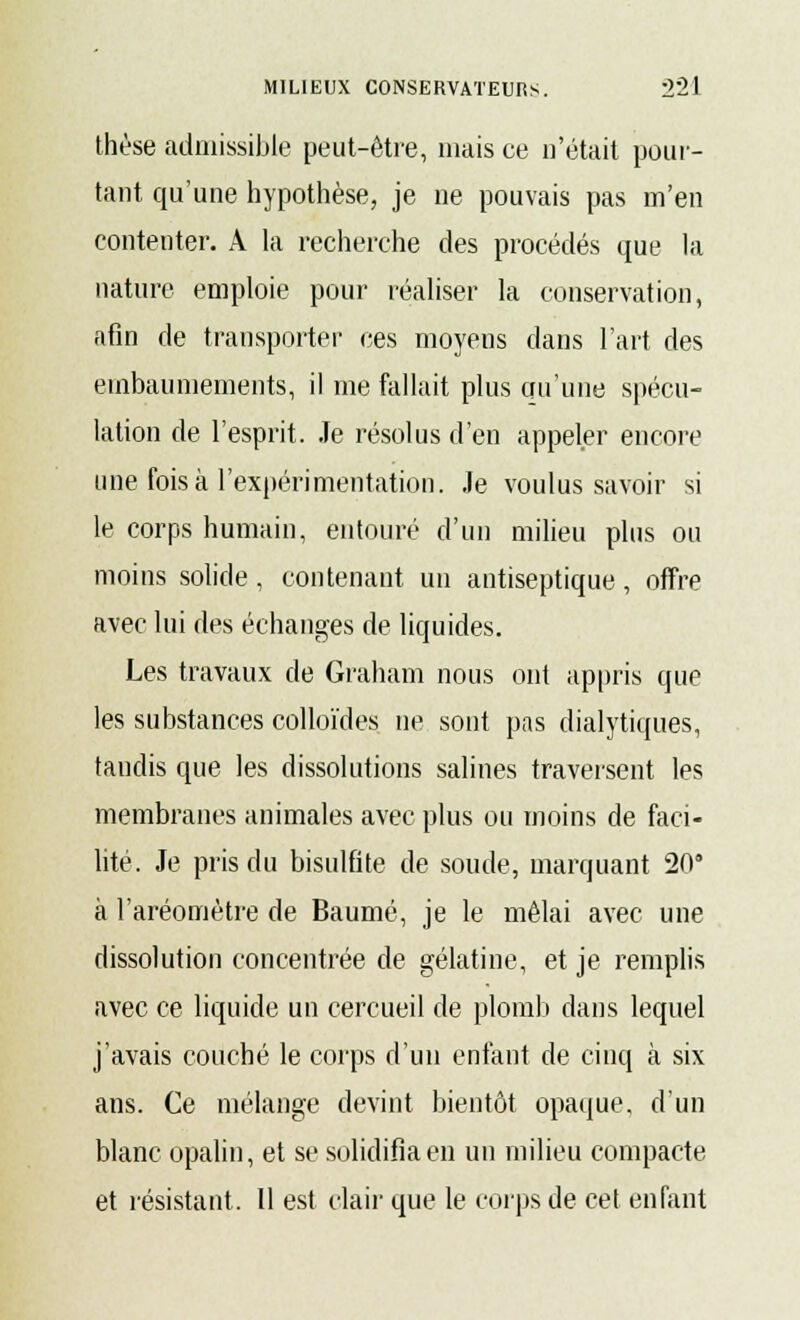 MILIEUX CONSERVATEURS. 221

thèse admissible peut-être, mais ce n'était pourtant qu'une hypothèse, je ne pouvais pas m'en contenter. A la recherche des procédés que la nature emploie pour réaliser la conservation, afin de transporter ces moyens dans l'art des embaumements, il me fallait plus qu'une spéculation de l'esprit. Je résolus d'en appeler encore une fois à l'expérimentation. Je voulus savoir si le corps humain, entouré d'un milieu plus ou moins solide, contenant un antiseptique, offre avec lui des échanges de liquides.

Les travaux de Graham nous ont appris que les substances colloïdes ne sont pas dialytiques, tandis que les dissolutions salines traversent les membranes animales avec plus ou moins de facilité. Je pris du bisulfite de soude, marquant 20° à l'aréomètre de Baumé, je le mêlai avec une dissolution concentrée de gélatine, et je remplis avec ce liquide un cercueil de plomb dans lequel j'avais couché le corps d'un enfant de cinq à six ans. Ce mélange devint bientôt opaque, d'un blanc opalin, et se solidifia en un milieu compacte et résistant. Il est clair que le corps de cet enfant